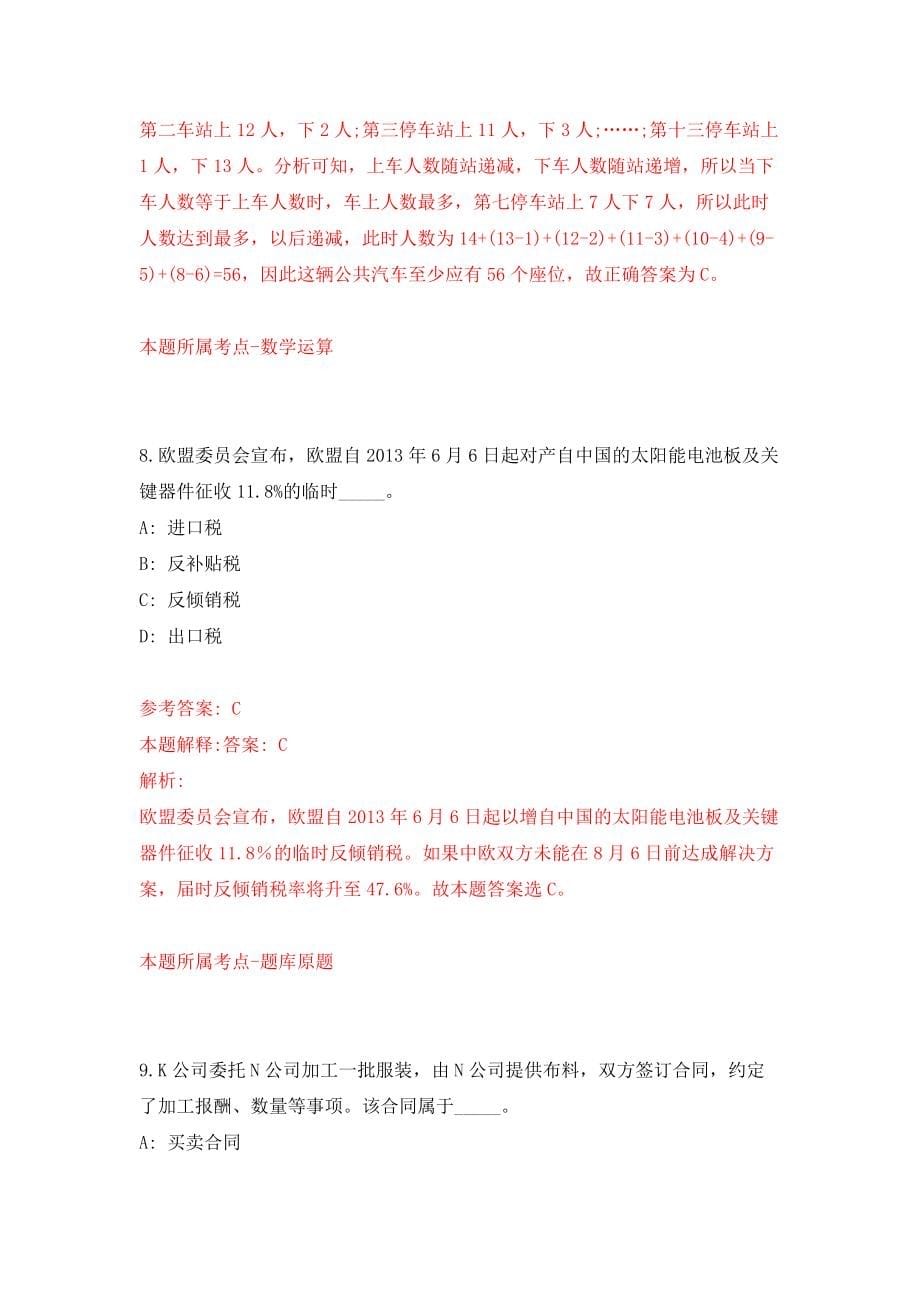 第二车站上 12 人，下 2 人;第三停车站上 11 人，下 3 人;……;第十三停车站上 1 人，下 13 人。分析可知，上车人数随站递减，下车人数随站递增，所以当下车人数等于上车人数时，车上人数最多，第七停车站上 7 人下 7 人，所以此时人数达到最多，以后递减，此时人数为 14+(13-1)+(12-2)+(11-3)+(10-4)+(9-5)+(8-6)=56，因此这辆公共汽车至少应有 56 个座位，故正确答案为 C。

本题所属考点-数学运算

8.欧盟委员会宣布，欧盟自 2013 年 6 月 6 日起对产自中国的太阳能电池板及关键器件征收 11.8%的临时_____。

A: 进口税

B: 反补贴税

C: 反倾销税

D: 出口税

参考答案: C

本题解释:答案: C

解析:

欧盟委员会宣布，欧盟自 2013 年 6 月 6 日起以增自中国的太阳能电池板及关键器件征收 11.8%的临时反倾销税。如果中欧双方未能在 8 月 6 日前达成解决方案，届时反倾销税率将升至 47.6%。故本题答案选 C。

本题所属考点-题库原题

9.K 公司委托 N 公司加工一批服装，由 N 公司提供布料，双方签订合同，约定了加工报酬、数量等事项。该合同属于_____。

A: 买卖合同